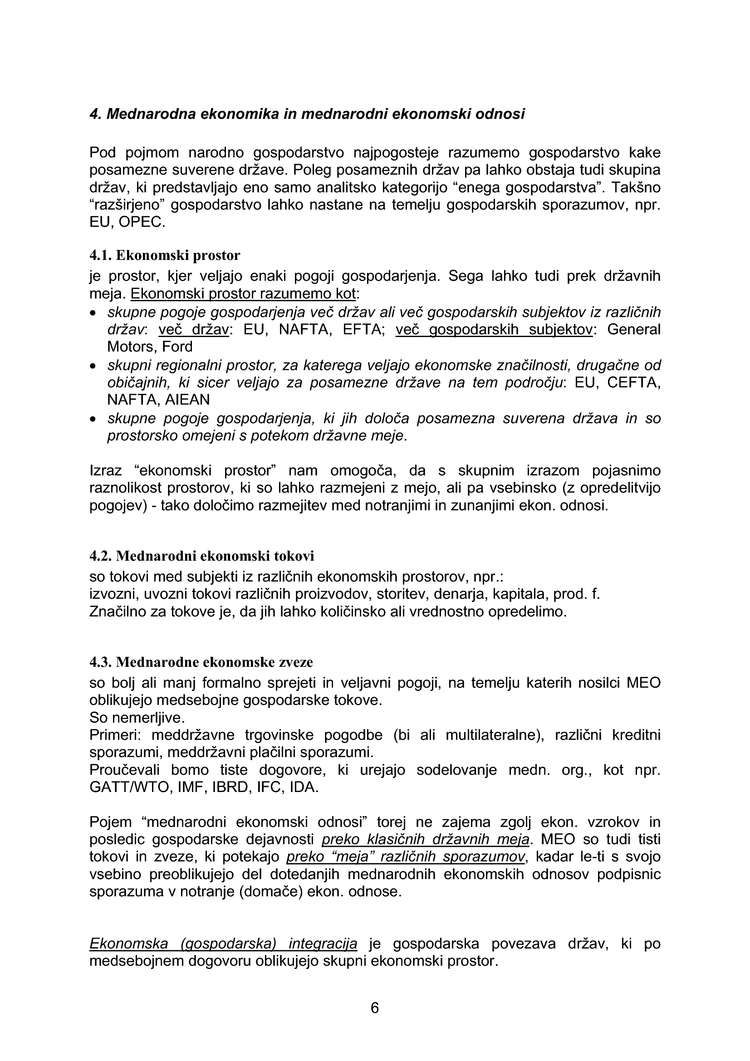 4. Mednarodna ekonomika in mednarodni ekonomski odnosi

Pod pojmom narodno gospodarstvo najpogosteje razumemo gospodarstvo kake posamezne suverene države. Poleg posameznih držav pa lahko obstaja tudi skupina držav, ki predstavljajo eno samo analitsko kategorijo "enega gospodarstva". Takšno "razširjeno" gospodarstvo lahko nastane na temelju gospodarskih sporazumov, npr. EU, OPEC.

4.1. Ekonomski prostor
je prostor, kjer veljajo enaki pogoji gospodarjenja. Sega lahko tudi prek državnih meja. Ekonomski prostor razumemo kot:
• skupne pogoje gospodarjenja več držav ali več gospodarskih subjektov iz različnih držav: več držav: EU, NAFTA, EFTA; več gospodarskih subjektov: General Motors, Ford
• skupni regionalni prostor, za katerega veljajo ekonomske značilnosti, drugačne od običajnih, ki sicer veljajo za posamezne države na tem področju: EU, CEFTA, NAFTA, AIEAN
• skupne pogoje gospodarjenja, ki jih določa posamezna suverena država in so prostorsko omejeni s potekom državne meje.

Izraz "ekonomski prostor" nam omogoča, da s skupnim izrazom pojasnimo raznolikost prostorov, ki so lahko razmejeni z mejo, ali pa vsebinsko (z opredelitvijo pogojev) - tako določimo razmejitev med notranjimi in zunanjimi ekon. odnosi.

4.2. Mednarodni ekonomski tokovi
so tokovi med subjekti iz različnih ekonomskih prostorov, npr.:
izvozni, uvozni tokovi različnih proizvodov, storitev, denarja, kapitala, prod. f.
Značilno za tokove je, da jih lahko količinsko ali vrednostno opredelimo.

4.3. Mednarodne ekonomske zveze
so bolj ali manj formalno sprejeti in veljavni pogoji, na temelju katerih nosilci MEO oblikujejo medsebojne gospodarske tokove.
So nemerljive.
Primeri: meddržavne trgovinske pogodbe (bi ali multilateralne), različni kreditni sporazumi, meddržavni plačilni sporazumi.
Proučevali bomo tiste dogovore, ki urejajo sodelovanje medn. org., kot npr. GATT/WTO, IMF, IBRD, IFC, IDA.

Pojem "mednarodni ekonomski odnosi" torej ne zajema zgolj ekon. vzrokov in posledic gospodarske dejavnosti preko klasičnih državnih meja. MEO so tudi tisti tokovi in zveze, ki potekajo preko "meja" različnih sporazumov, kadar le-ti s svojo vsebino preoblikujejo del dotedanjih mednarodnih ekonomskih odnosov podpisnic sporazuma v notranje (domače) ekon. odnose.

Ekonomska (gospodarska) integracija je gospodarska povezava držav, ki po medsebojnem dogovoru oblikujejo skupni ekonomski prostor.

6